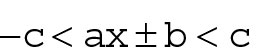 $-c < ax \pm b < c$